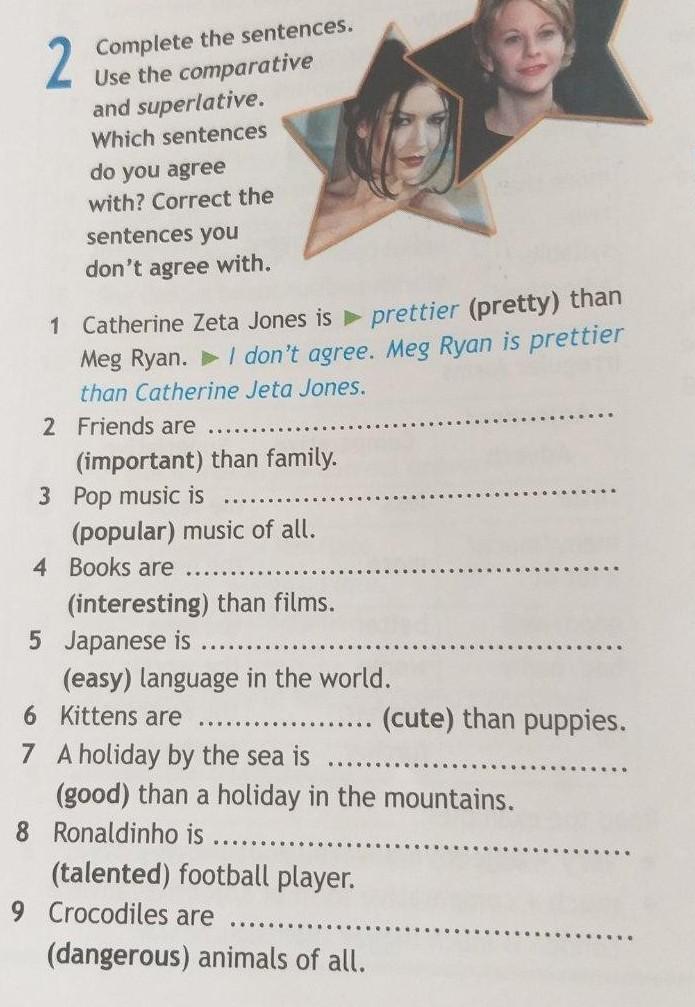 2 Complete the sentences. Use the comparative and superlative. Which sentences do you agree with? Correct the sentences you don't agree with.

1 Catherine Zeta Jones is ▶ prettier (pretty) than Meg Ryan. ▶ I don't agree. Meg Ryan is prettier than Catherine Jeta Jones.

2 Friends are ____ (important) than family.

3 Pop music is ____ (popular) music of all.

4 Books are ____ (interesting) than films.

5 Japanese is ____ (easy) language in the world.

6 Kittens are ____ (cute) than puppies.

7 A holiday by the sea is ____ (good) than a holiday in the mountains.

8 Ronaldinho is ____ (talented) football player.

9 Crocodiles are ____ (dangerous) animals of all.